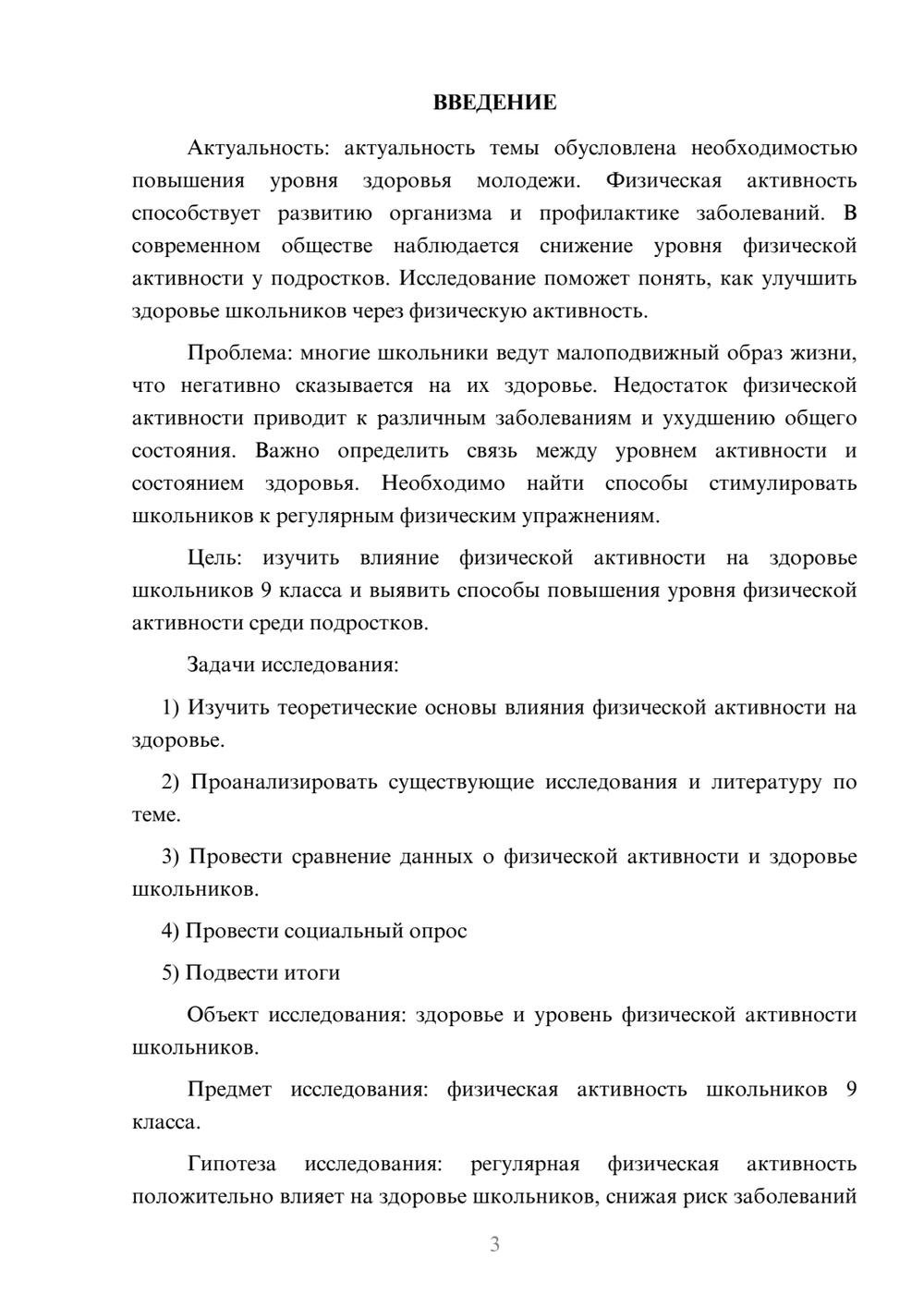 ВВЕДЕНИЕ

Актуальность: актуальность темы обусловлена необходимостью повышения уровня здоровья молодежи. Физическая активность способствует развитию организма и профилактике заболеваний. В современном обществе наблюдается снижение уровня физической активности у подростков. Исследование поможет понять, как улучшить здоровье школьников через физическую активность.

Проблема: многие школьники ведут малоподвижный образ жизни, что негативно сказывается на их здоровье. Недостаток физической активности приводит к различным заболеваниям и ухудшению общего состояния. Важно определить связь между уровнем активности и состоянием здоровья. Необходимо найти способы стимулировать школьников к регулярным физическим упражнениям.

Цель: изучить влияние физической активности на здоровье школьников 9 класса и выявить способы повышения уровня физической активности среди подростков.

Задачи исследования:

1) Изучить теоретические основы влияния физической активности на здоровье.

2) Проанализировать существующие исследования и литературу по теме.

3) Провести сравнение данных о физической активности и здоровье школьников.

4) Провести социальный опрос

5) Подвести итоги

Объект исследования: здоровье и уровень физической активности школьников.

Предмет исследования: физическая активность школьников 9 класса.

Гипотеза исследования: регулярная физическая активность положительно влияет на здоровье школьников, снижая риск заболеваний

3